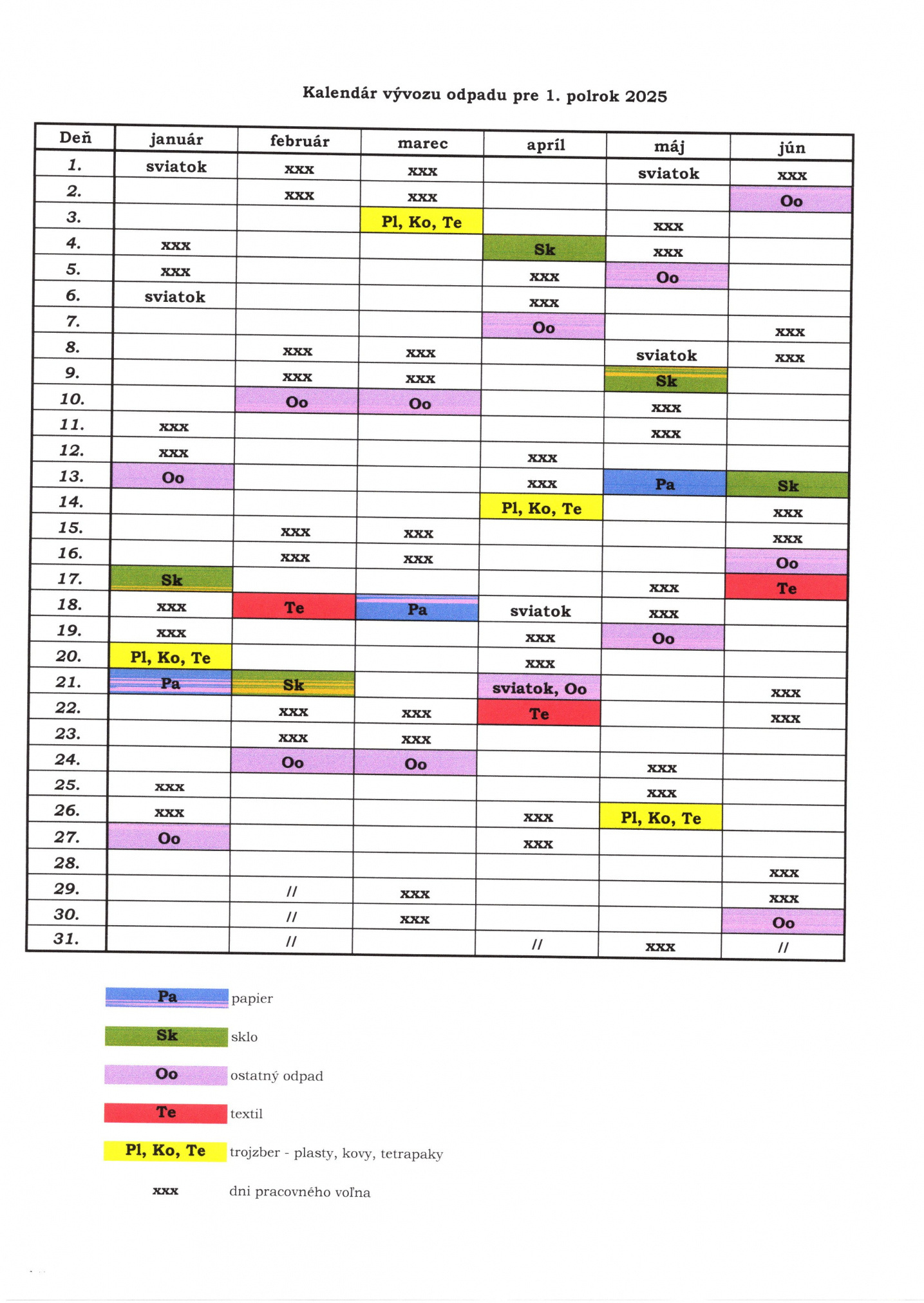 Kalendár vývozu odpadu pre 1. polrok 2025

| Deň | január | február | marec | apríl | máj | jún |
|---|---|---|---|---|---|---|
| 1. | sviatok | xxx | xxx | | sviatok | xxx |
| 2. | | xxx | xxx | | | Oo |
| 3. | | | Pl, Ko, Te | | xxx | |
| 4. | xxx | | | Sk | xxx | |
| 5. | xxx | | | xxx | Oo | |
| 6. | sviatok | | | xxx | | |
| 7. | | | | Oo | | xxx |
| 8. | | xxx | xxx | | sviatok | xxx |
| 9. | | xxx | xxx | | Sk | |
| 10. | | Oo | Oo | | xxx | |
| 11. | xxx | | | | xxx | |
| 12. | xxx | | | xxx | | |
| 13. | Oo | | | xxx | Pa | Sk |
| 14. | | | | Pl, Ko, Te | | xxx |
| 15. | | xxx | xxx | | | xxx |
| 16. | | xxx | xxx | | | Oo |
| 17. | Sk | | | | xxx | Te |
| 18. | xxx | Te | Pa | sviatok | xxx | |
| 19. | xxx | | | xxx | Oo | |
| 20. | Pl, Ko, Te | | | xxx | | |
| 21. | Pa | Sk | | sviatok, Oo | | xxx |
| 22. | | xxx | xxx | Te | | xxx |
| 23. | | xxx | xxx | | | |
| 24. | | Oo | Oo | | xxx | |
| 25. | xxx | | | | xxx | |
| 26. | xxx | | | xxx | Pl, Ko, Te | |
| 27. | Oo | | | xxx | | |
| 28. | | | | | | xxx |
| 29. | | // | xxx | | | xxx |
| 30. | | // | xxx | | | Oo |
| 31. | | // | | // | xxx | // |

Pa papier

Sk sklo

Oo ostatný odpad

Te textil

Pl, Ko, Te trojzber - plasty, kovy, tetrapaky

xxx dni pracovného voľna